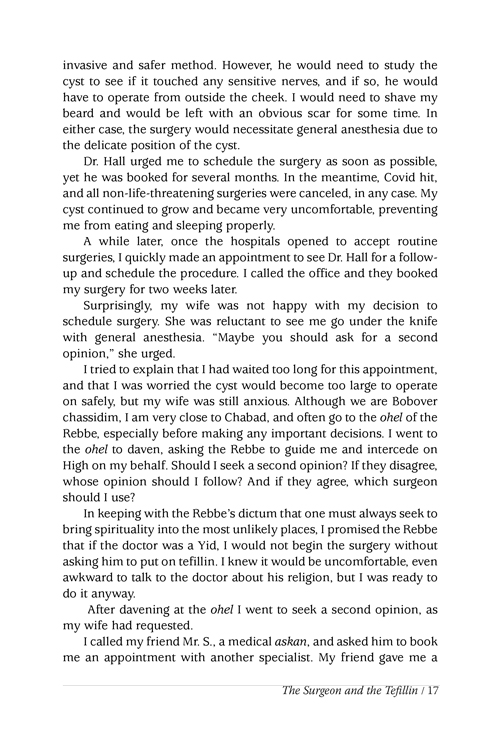 invasive and safer method. However, he would need to study the cyst to see if it touched any sensitive nerves, and if so, he would have to operate from outside the cheek. I would need to shave my beard and would be left with an obvious scar for some time. In either case, the surgery would necessitate general anesthesia due to the delicate position of the cyst.

Dr. Hall urged me to schedule the surgery as soon as possible, yet he was booked for several months. In the meantime, Covid hit, and all non-life-threatening surgeries were canceled, in any case. My cyst continued to grow and became very uncomfortable, preventing me from eating and sleeping properly.

A while later, once the hospitals opened to accept routine surgeries, I quickly made an appointment to see Dr. Hall for a follow-up and schedule the procedure. I called the office and they booked my surgery for two weeks later.

Surprisingly, my wife was not happy with my decision to schedule surgery. She was reluctant to see me go under the knife with general anesthesia. "Maybe you should ask for a second opinion," she urged.

I tried to explain that I had waited too long for this appointment, and that I was worried the cyst would become too large to operate on safely, but my wife was still anxious. Although we are Bobover chassidim, I am very close to Chabad, and often go to the ohel of the Rebbe, especially before making any important decisions. I went to the ohel to daven, asking the Rebbe to guide me and intercede on High on my behalf. Should I seek a second opinion? If they disagree, whose opinion should I follow? And if they agree, which surgeon should I use?

In keeping with the Rebbe's dictum that one must always seek to bring spirituality into the most unlikely places, I promised the Rebbe that if the doctor was a Yid, I would not begin the surgery without asking him to put on tefillin. I knew it would be uncomfortable, even awkward to talk to the doctor about his religion, but I was ready to do it anyway.

After davening at the ohel I went to seek a second opinion, as my wife had requested.

I called my friend Mr. S., a medical askan, and asked him to book me an appointment with another specialist. My friend gave me a

The Surgeon and the Tefillin / 17